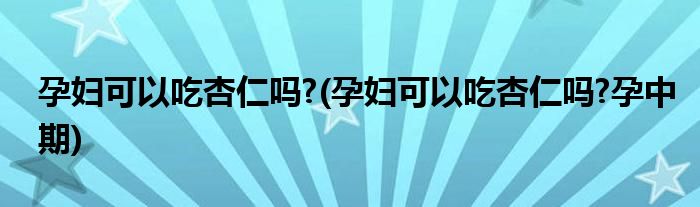 孕妇可以吃杏仁吗?(孕妇可以吃杏仁吗?孕中期)